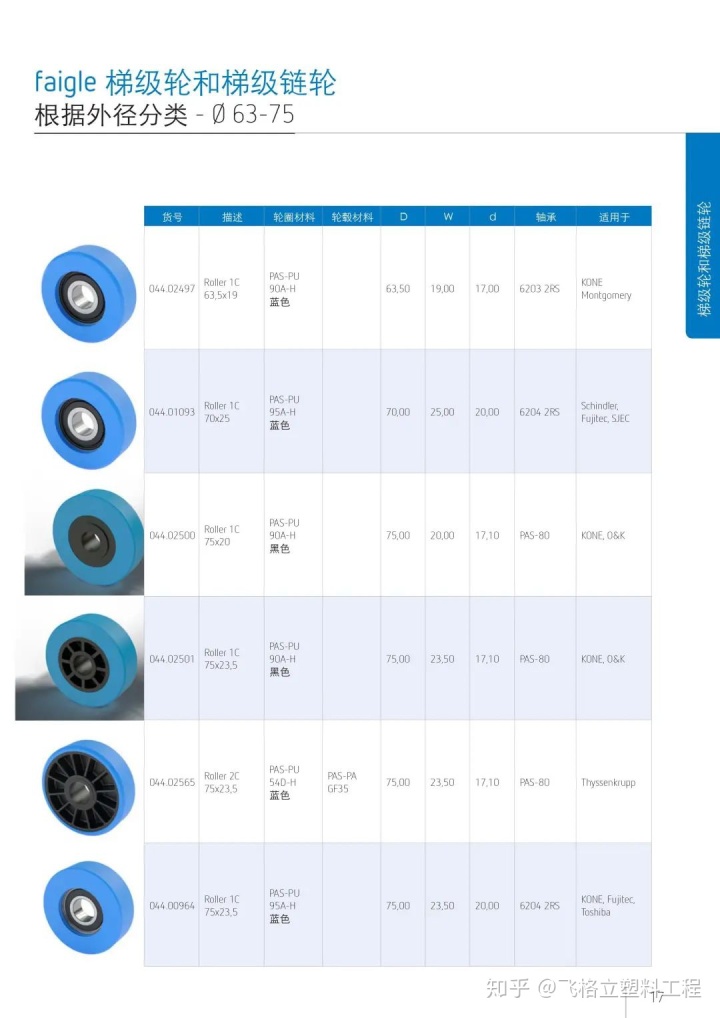 faigle 梯级轮和梯级链轮
根据外径分类 - Ø 63-75

梯级轮和梯级链轮

| 货号 | 描述 | 轮圈材料 | 轮毂材料 | D | W | d | 轴承 | 适用于 |
|---|---|---|---|---|---|---|---|---|
| 044.02497 | Roller 1C 63,5x19 | PAS-PU 90A-H 蓝色 | | 63,50 | 19,00 | 17,00 | 6203 2RS | KONE Montgomery |
| 044.01093 | Roller 1C 70x25 | PAS-PU 95A-H 蓝色 | | 70,00 | 25,00 | 20,00 | 6204 2RS | Schindler, Fujitec, SJEC |
| 044.02500 | Roller 1C 75x20 | PAS-PU 90A-H 黑色 | | 75,00 | 20,00 | 17,10 | PAS-80 | KONE, O&K |
| 044.02501 | Roller 1C 75x23,5 | PAS-PU 90A-H 黑色 | | 75,00 | 23,50 | 17,10 | PAS-80 | KONE, O&K |
| 044.02565 | Roller 2C 75x23,5 | PAS-PU 54D-H 蓝色 | PAS-PA GF35 | 75,00 | 23,50 | 17,10 | PAS-80 | Thyssenkrupp |
| 044.00964 | Roller 1C 75x23,5 | PAS-PU 95A-H 蓝色 | | 75,00 | 23,50 | 20,00 | 6204 2RS | KONE, Fujitec, Toshiba |

知乎 @飞格立塑料工程

17